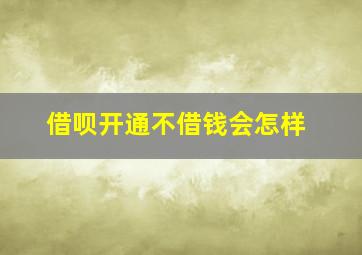 借呗开通不借钱会怎样